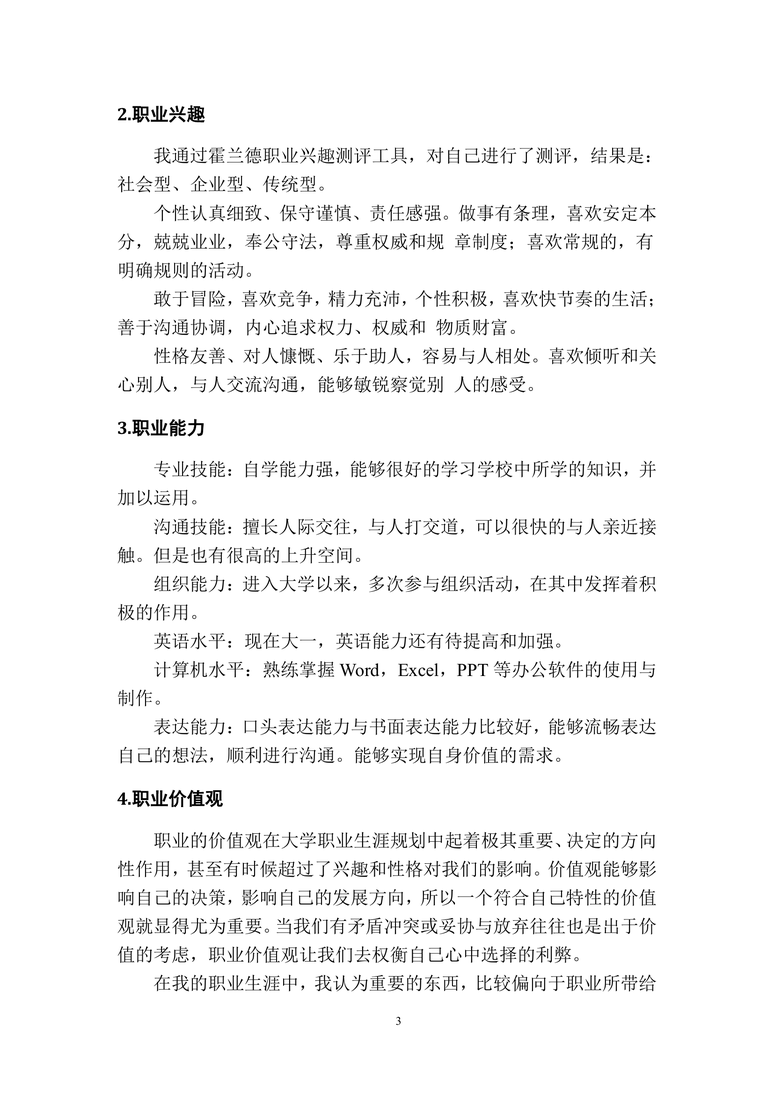 2.职业兴趣

我通过霍兰德职业兴趣测评工具，对自己进行了测评，结果是：社会型、企业型、传统型。

个性认真细致、保守谨慎、责任感强。做事有条理，喜欢安定本分，兢兢业业，奉公守法，尊重权威和规 章制度；喜欢常规的，有明确规则的活动。

敢于冒险，喜欢竞争，精力充沛，个性积极，喜欢快节奏的生活；善于沟通协调，内心追求权力、权威和 物质财富。

性格友善、对人慷慨、乐于助人，容易与人相处。喜欢倾听和关心别人，与人交流沟通，能够敏锐察觉别 人的感受。

3.职业能力

专业技能：自学能力强，能够很好的学习学校中所学的知识，并加以运用。

沟通技能：擅长人际交往，与人打交道，可以很快的与人亲近接触。但是也有很高的上升空间。

组织能力：进入大学以来，多次参与组织活动，在其中发挥着积极的作用。

英语水平：现在大一，英语能力还有待提高和加强。

计算机水平：熟练掌握 Word，Excel，PPT 等办公软件的使用与制作。

表达能力：口头表达能力与书面表达能力比较好，能够流畅表达自己的想法，顺利进行沟通。能够实现自身价值的需求。

4.职业价值观

职业的价值观在大学职业生涯规划中起着极其重要、决定的方向性作用，甚至有时候超过了兴趣和性格对我们的影响。价值观能够影响自己的决策，影响自己的发展方向，所以一个符合自己特性的价值观就显得尤为重要。当我们有矛盾冲突或妥协与放弃往往也是出于价值的考虑，职业价值观让我们去权衡自己心中选择的利弊。

在我的职业生涯中，我认为重要的东西，比较偏向于职业所带给

3